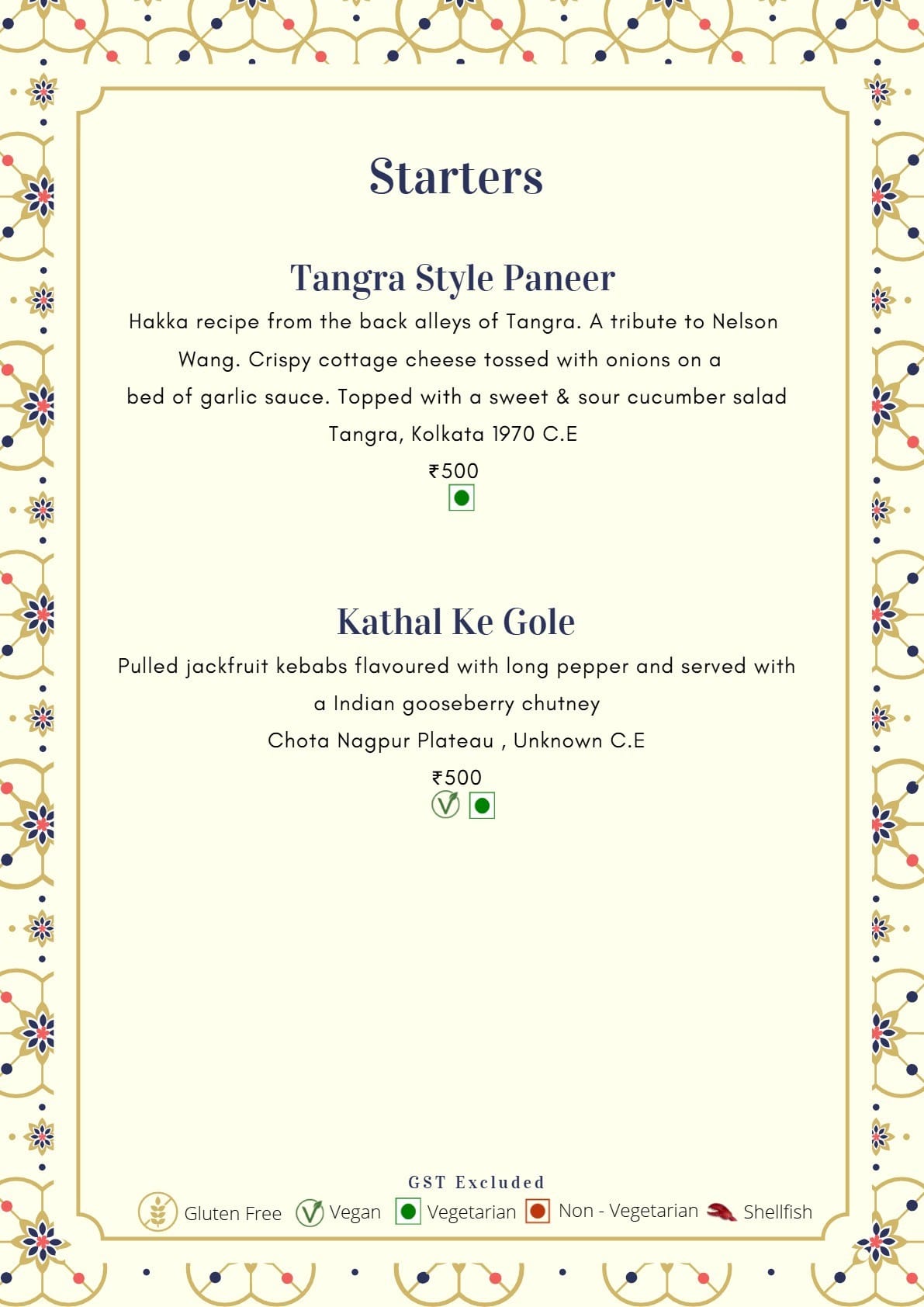 Starters

Tangra Style Paneer

Hakka recipe from the back alleys of Tangra. A tribute to Nelson Wang. Crispy cottage cheese tossed with onions on a bed of garlic sauce. Topped with a sweet & sour cucumber salad

Tangra, Kolkata 1970 C.E

₹500

Kathal Ke Gole

Pulled jackfruit kebabs flavoured with long pepper and served with a Indian gooseberry chutney

Chota Nagpur Plateau , Unknown C.E

₹500

GST Excluded

Gluten Free Vegan Vegetarian Non - Vegetarian Shellfish